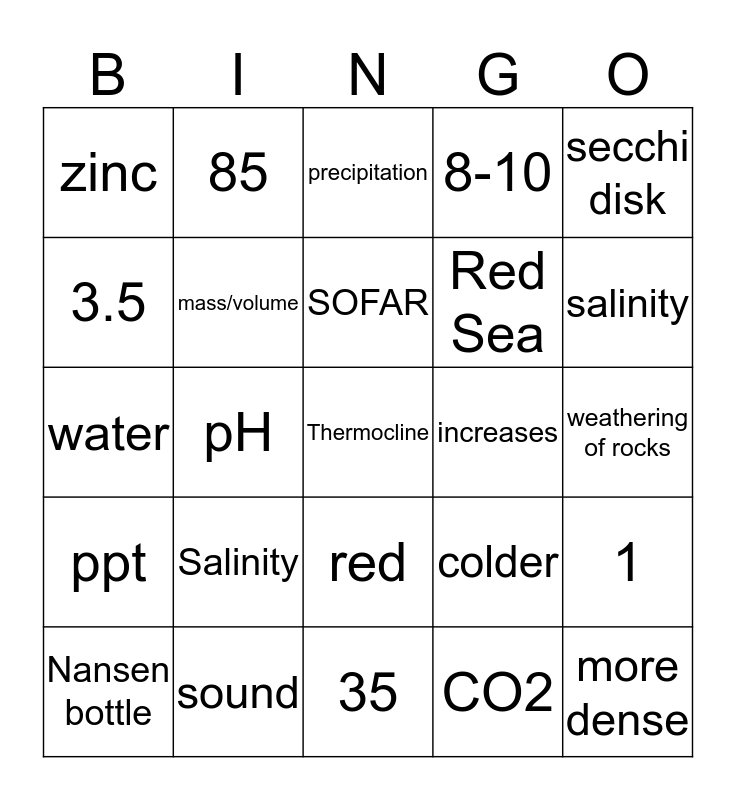 | B | I | N | G | O |
|---|---|---|---|---|
| zinc | 85 | precipitation | 8-10 | secchi disk |
| 3.5 | mass/volume | SOFAR | Red Sea | salinity |
| water | pH | Thermocline | increases | weathering of rocks |
| ppt | Salinity | red | colder | 1 |
| Nansen bottle | sound | 35 | CO2 | more dense |